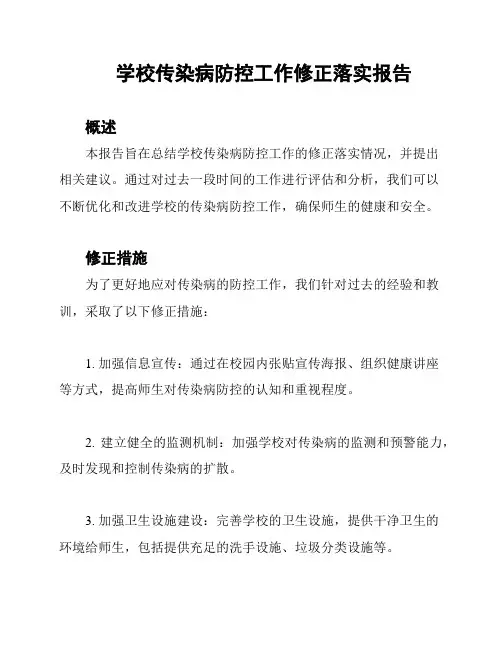 学校传染病防控工作修正落实报告

概述

本报告旨在总结学校传染病防控工作的修正落实情况，并提出相关建议。通过对过去一段时间的工作进行评估和分析，我们可以不断优化和改进学校的传染病防控工作，确保师生的健康和安全。

修正措施

为了更好地应对传染病的防控工作，我们针对过去的经验和教训，采取了以下修正措施：

1. 加强信息宣传：通过在校园内张贴宣传海报、组织健康讲座等方式，提高师生对传染病防控的认知和重视程度。

2. 建立健全的监测机制：加强学校对传染病的监测和预警能力，及时发现和控制传染病的扩散。

3. 加强卫生设施建设：完善学校的卫生设施，提供干净卫生的环境给师生，包括提供充足的洗手设施、垃圾分类设施等。